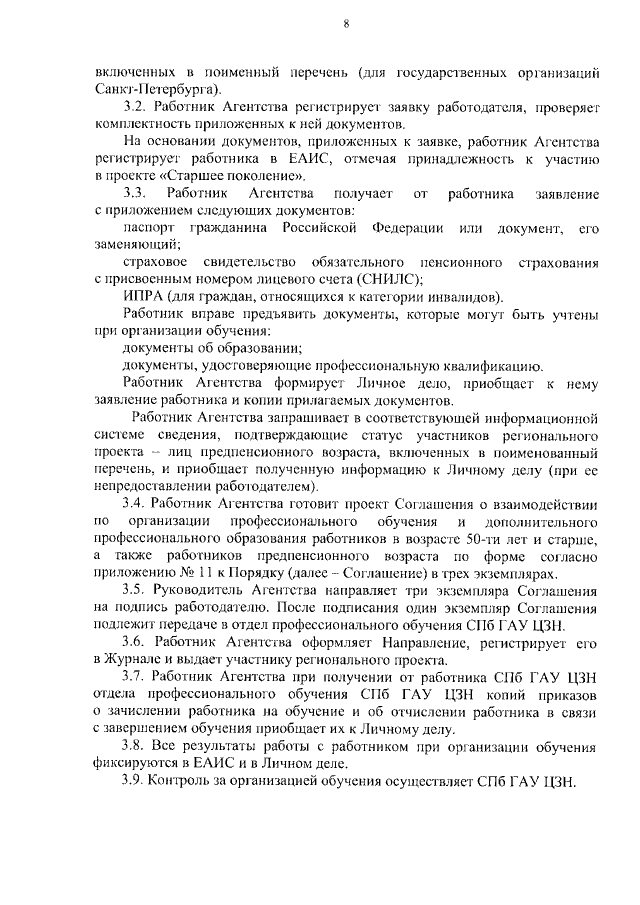 8

включенных в поименный перечень (для государственных организаций Санкт-Петербурга).

3.2. Работник Агентства регистрирует заявку работодателя, проверяет комплектность приложенных к ней документов.

На основании документов, приложенных к заявке, работник Агентства регистрирует работника в ЕАИС, отмечая принадлежность к участию в проекте «Старшее поколение».

3.3. Работник Агентства получает от работника заявление с приложением следующих документов:

паспорт гражданина Российской Федерации или документ, его заменяющий;

страховое свидетельство обязательного пенсионного страхования с присвоенным номером лицевого счета (СНИЛС);

ИПРА (для граждан, относящихся к категории инвалидов).

Работник вправе предъявить документы, которые могут быть учтены при организации обучения:

документы об образовании;

документы, удостоверяющие профессиональную квалификацию.

Работник Агентства формирует Личное дело, приобщает к нему заявление работника и копии прилагаемых документов.

Работник Агентства запрашивает в соответствующей информационной системе сведения, подтверждающие статус участников регионального проекта – лиц предпенсионного возраста, включенных в поименованный перечень, и приобщает полученную информацию к Личному делу (при ее непредоставлении работодателем).

3.4. Работник Агентства готовит проект Соглашения о взаимодействии по организации профессионального обучения и дополнительного профессионального образования работников в возрасте 50-ти лет и старше, а также работников предпенсионного возраста по форме согласно приложению № 11 к Порядку (далее – Соглашение) в трех экземплярах.

3.5. Руководитель Агентства направляет три экземпляра Соглашения на подпись работодателю. После подписания один экземпляр Соглашения подлежит передаче в отдел профессионального обучения СПб ГАУ ЦЗН.

3.6. Работник Агентства оформляет Направление, регистрирует его в Журнале и выдает участнику регионального проекта.

3.7. Работник Агентства при получении от работника СПб ГАУ ЦЗН отдела профессионального обучения СПб ГАУ ЦЗН копий приказов о зачислении работника на обучение и об отчислении работника в связи с завершением обучения приобщает их к Личному делу.

3.8. Все результаты работы с работником при организации обучения фиксируются в ЕАИС и в Личном деле.

3.9. Контроль за организацией обучения осуществляет СПб ГАУ ЦЗН.